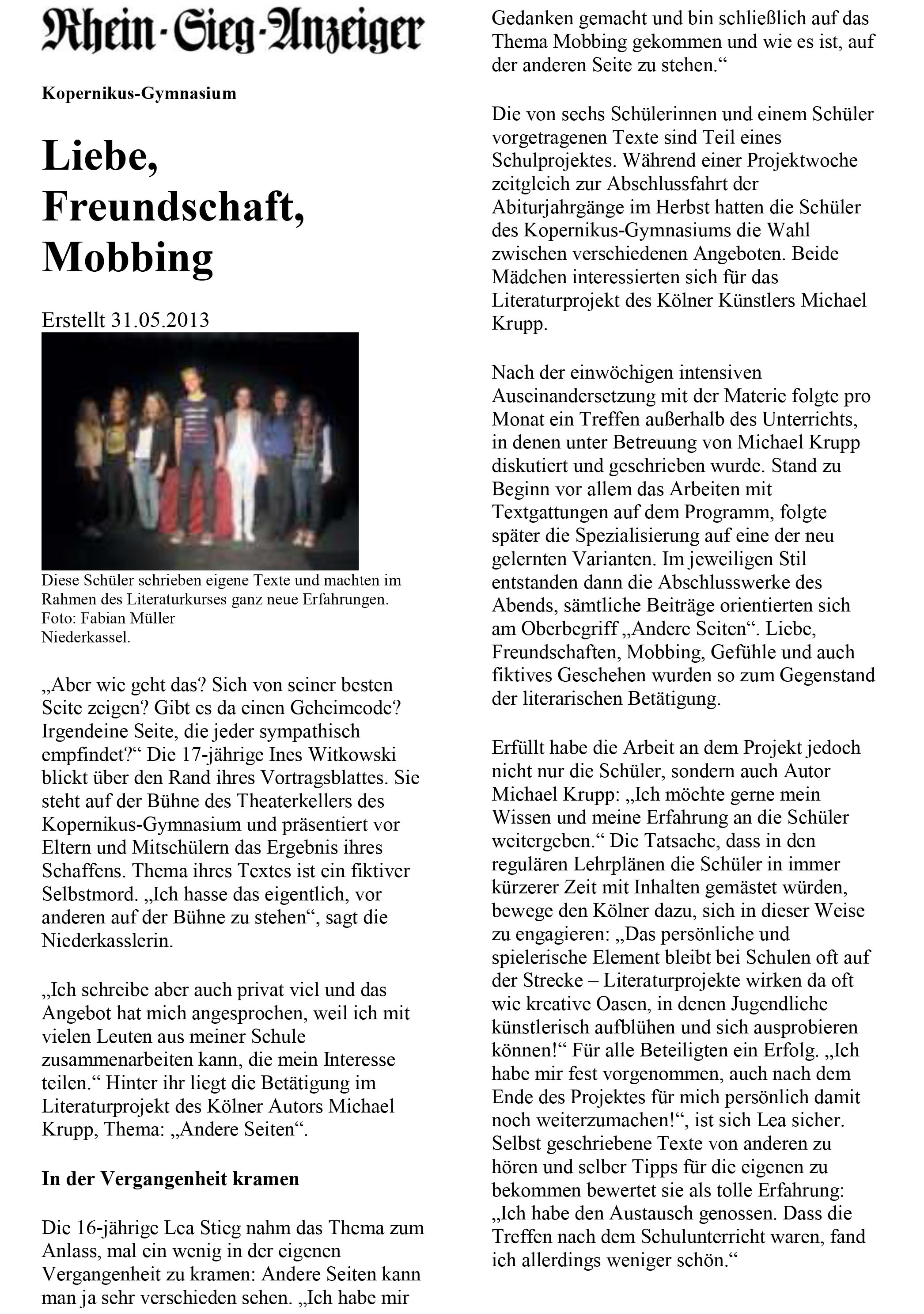 Rhein-Sieg-Anzeiger

Kopernikus-Gymnasium

Liebe, Freundschaft, Mobbing

Erstellt 31.05.2013

Diese Schüler schrieben eigene Texte und machten im Rahmen des Literaturkurses ganz neue Erfahrungen.
Foto: Fabian Müller
Niederkassel.

„Aber wie geht das? Sich von seiner besten Seite zeigen? Gibt es da einen Geheimcode? Irgendeine Seite, die jeder sympathisch empfindet?“ Die 17-jährige Ines Witkowski blickt über den Rand ihres Vortragsblattes. Sie steht auf der Bühne des Theaterkellers des Kopernikus-Gymnasium und präsentiert vor Eltern und Mitschülern das Ergebnis ihres Schaffens. Thema ihres Textes ist ein fiktiver Selbstmord. „Ich hasse das eigentlich, vor anderen auf der Bühne zu stehen“, sagt die Niederkasslerin.

„Ich schreibe aber auch privat viel und das Angebot hat mich angesprochen, weil ich mit vielen Leuten aus meiner Schule zusammenarbeiten kann, die mein Interesse teilen.“ Hinter ihr liegt die Betätigung im Literaturprojekt des Kölner Autors Michael Krupp, Thema: „Andere Seiten“.

In der Vergangenheit kramen

Die 16-jährige Lea Stieg nahm das Thema zum Anlass, mal ein wenig in der eigenen Vergangenheit zu kramen: Andere Seiten kann man ja sehr verschieden sehen. „Ich habe mir Gedanken gemacht und bin schließlich auf das Thema Mobbing gekommen und wie es ist, auf der anderen Seite zu stehen.“

Die von sechs Schülerinnen und einem Schüler vorgetragenen Texte sind Teil eines Schulprojektes. Während einer Projektwoche zeitgleich zur Abschlussfahrt der Abiturjahrgänge im Herbst hatten die Schüler des Kopernikus-Gymnasiums die Wahl zwischen verschiedenen Angeboten. Beide Mädchen interessierten sich für das Literaturprojekt des Kölner Künstlers Michael Krupp.

Nach der einwöchigen intensiven Auseinandersetzung mit der Materie folgte pro Monat ein Treffen außerhalb des Unterrichts, in denen unter Betreuung von Michael Krupp diskutiert und geschrieben wurde. Stand zu Beginn vor allem das Arbeiten mit Textgattungen auf dem Programm, folgte später die Spezialisierung auf eine der neu gelernten Varianten. Im jeweiligen Stil entstanden dann die Abschlusswerke des Abends, sämtliche Beiträge orientierten sich am Oberbegriff „Andere Seiten“. Liebe, Freundschaften, Mobbing, Gefühle und auch fiktives Geschehen wurden so zum Gegenstand der literarischen Betätigung.

Erfüllt habe die Arbeit an dem Projekt jedoch nicht nur die Schüler, sondern auch Autor Michael Krupp: „Ich möchte gerne mein Wissen und meine Erfahrung an die Schüler weitergeben.“ Die Tatsache, dass in den regulären Lehrplänen die Schüler in immer kürzerer Zeit mit Inhalten gemästet würden, bewege den Kölner dazu, sich in dieser Weise zu engagieren: „Das persönliche und spielerische Element bleibt bei Schulen oft auf der Strecke – Literaturprojekte wirken da oft wie kreative Oasen, in denen Jugendliche künstlerisch aufblühen und sich ausprobieren können!“ Für alle Beteiligten ein Erfolg. „Ich habe mir fest vorgenommen, auch nach dem Ende des Projektes für mich persönlich damit noch weiterzumachen!“, ist sich Lea sicher. Selbst geschriebene Texte von anderen zu hören und selber Tipps für die eigenen zu bekommen bewertet sie als tolle Erfahrung: „Ich habe den Austausch genossen. Dass die Treffen nach dem Schulunterricht waren, fand ich allerdings weniger schön.“